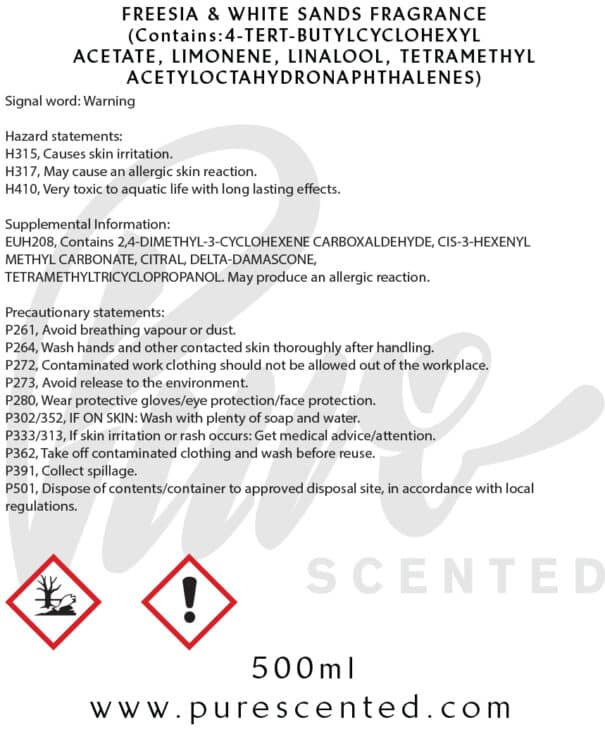 FREESIA & WHITE SANDS FRAGRANCE (Contains:4-TERT-BUTYLCYCLOHEXYL ACETATE, LIMONENE, LINALOOL, TETRAMETHYL ACETYLOCTAHYDRONAPHTHALENES)

Signal word: Warning

Hazard statements:
H315, Causes skin irritation.
H317, May cause an allergic skin reaction.
H410, Very toxic to aquatic life with long lasting effects.

Supplemental Information:
EUH208, Contains 2,4-DIMETHYL-3-CYCLOHEXENE CARBOXALDEHYDE, CIS-3-HEXENYL METHYL CARBONATE, CITRAL, DELTA-DAMASCONE, TETRAMETHYLTRICYCLOPROPANOL. May produce an allergic reaction.

Precautionary statements:
P261, Avoid breathing vapour or dust.
P264, Wash hands and other contacted skin thoroughly after handling.
P272, Contaminated work clothing should not be allowed out of the workplace.
P273, Avoid release to the environment.
P280, Wear protective gloves/eye protection/face protection.
P302/352, IF ON SKIN: Wash with plenty of soap and water.
P333/313, If skin irritation or rash occurs: Get medical advice/attention.
P362, Take off contaminated clothing and wash before reuse.
P391, Collect spillage.
P501, Dispose of contents/container to approved disposal site, in accordance with local regulations.

Pure SCENTED

500ml

www.purescented.com